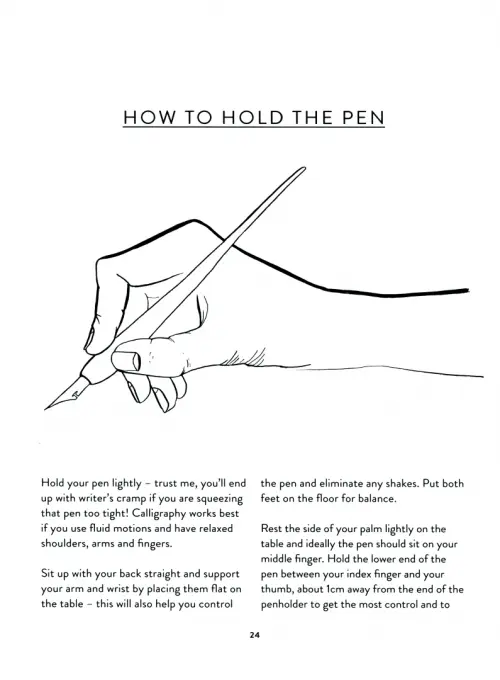 HOW TO HOLD THE PEN

Hold your pen lightly – trust me, you'll end up with writer's cramp if you are squeezing that pen too tight! Calligraphy works best if you use fluid motions and have relaxed shoulders, arms and fingers.

Sit up with your back straight and support your arm and wrist by placing them flat on the table – this will also help you control the pen and eliminate any shakes. Put both feet on the floor for balance.

Rest the side of your palm lightly on the table and ideally the pen should sit on your middle finger. Hold the lower end of the pen between your index finger and your thumb, about 1cm away from the end of the penholder to get the most control and to

24